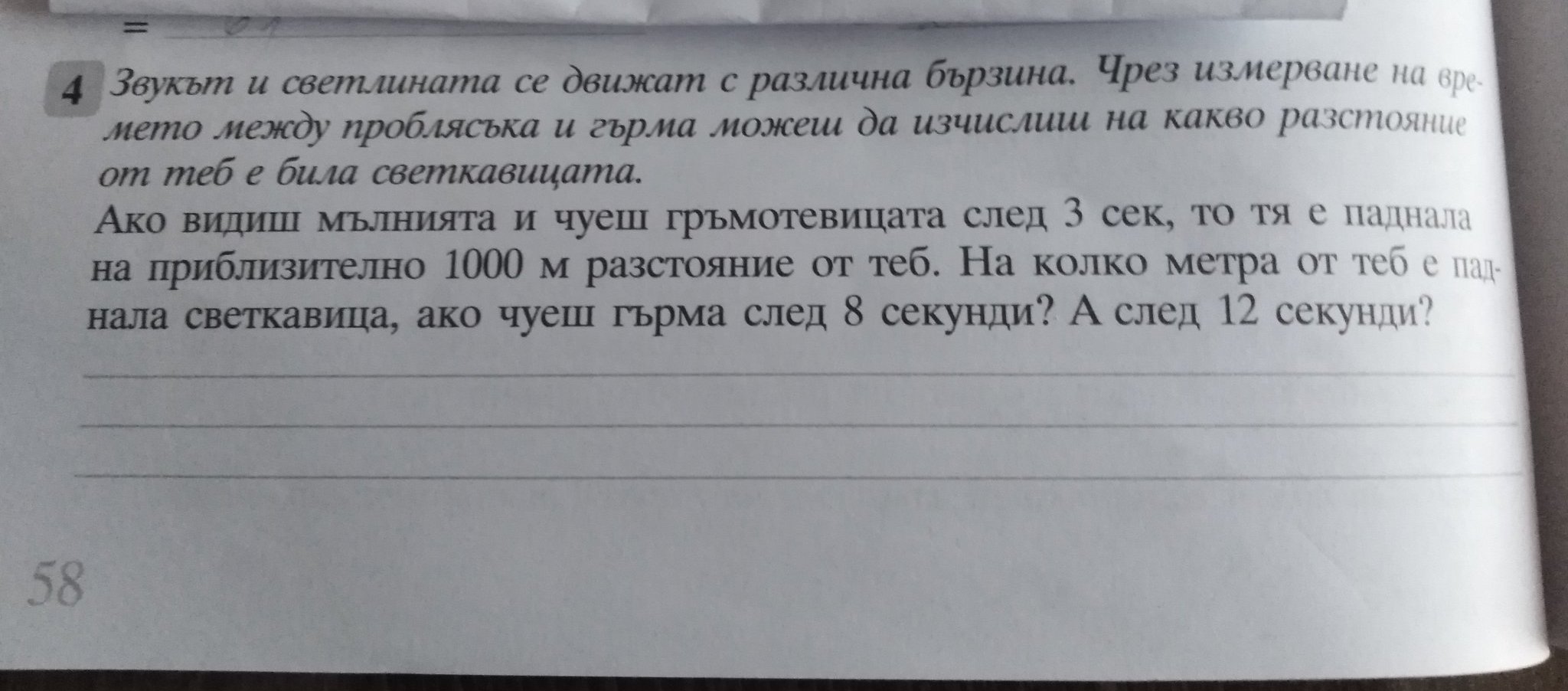 =

4 Звукът и светлината се движат с различна бързина. Чрез измерване на времето между проблясъка и гърма можеш да изчислиш на какво разстояние от теб е била светкавицата.

Ако видиш мълнията и чуеш гръмотевицата след 3 сек, то тя е паднала на приблизително 1000 м разстояние от теб. На колко метра от теб е паднала светкавица, ако чуеш гърма след 8 секунди? А след 12 секунди?

____
____
____

58